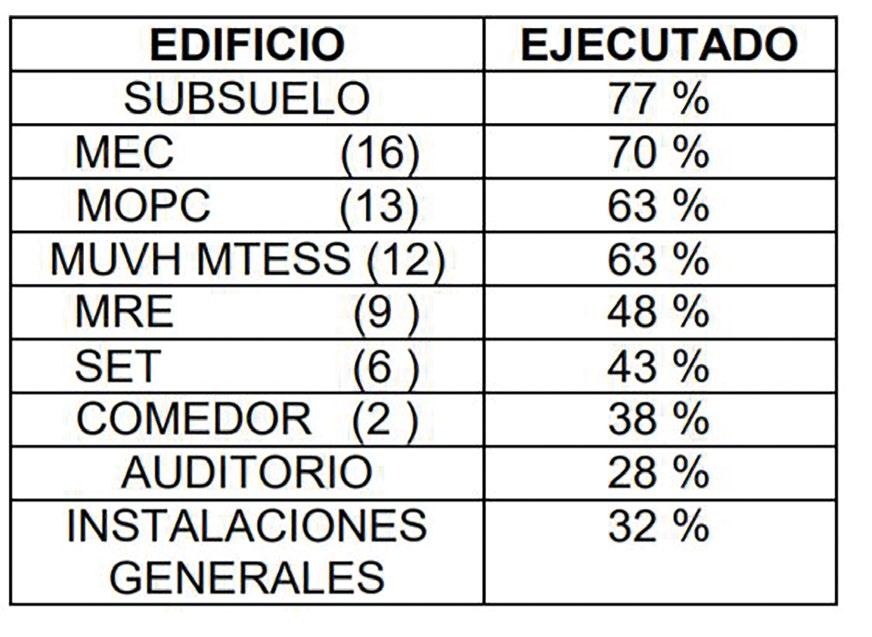 | EDIFICIO | EJECUTADO |
|---|---|
| SUBSUELO | 77 % |
| MEC (16) | 70 % |
| MOPC (13) | 63 % |
| MUVH MTESS (12) | 63 % |
| MRE (9 ) | 48 % |
| SET (6 ) | 43 % |
| COMEDOR (2 ) | 38 % |
| AUDITORIO | 28 % |
| INSTALACIONES GENERALES | 32 % |